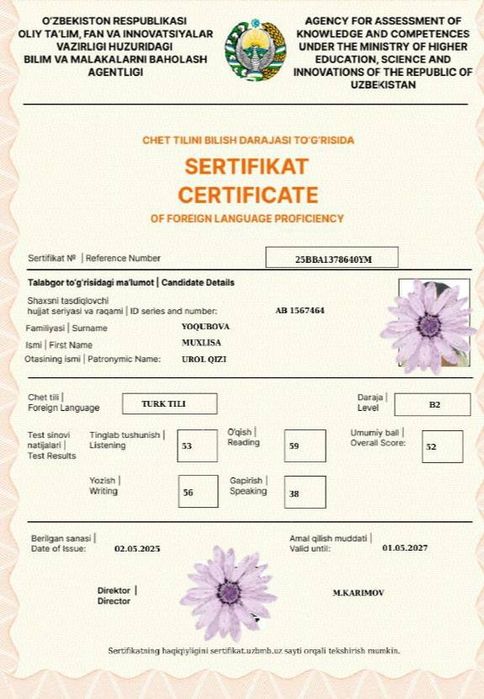 O'ZBEKISTON RESPUBLIKASI OLIY TA'LIM, FAN VA INNOVATSIYALAR VAZIRLIGI HUZURIDAGI BILIM VA MALAKALARNI BAHOLASH AGENTLIGI

AGENCY FOR ASSESSMENT OF KNOWLEDGE AND COMPETENCES UNDER THE MINISTRY OF HIGHER EDUCATION, SCIENCE AND INNOVATIONS OF THE REPUBLIC OF UZBEKISTAN

CHET TILINI BILISH DARAJASI TO'G'RISIDA
SERTIFIKAT
CERTIFICATE
OF FOREIGN LANGUAGE PROFICIENCY

Sertifikat № | Reference Number 25BBA1378640YM

Talabgor to'g'risidagi ma'lumot | Candidate Details
Shaxsni tasdiqlovchi hujjat seriyasi va raqami | ID series and number: AB 1567464
Familiyasi | Surname YOQUBOVA
Ismi | First Name MUXLISA
Otasining ismi | Patronymic Name: UROL QIZI

Chet tili | Foreign Language TURK TILI
Daraja | Level B2

Test sinovi natijalari | Test Results
Tinglab tushunish | Listening 53
O'qish | Reading 59
Umumiy ball | Overall Score: 52
Yozish | Writing 56
Gapirish | Speaking 38

Berilgan sanasi | Date of Issue: 02.05.2025
Amal qilish muddati | Valid until: 01.05.2027

Direktor | Director M.KARIMOV

Sertifikatning haqiqiyligini sertifikat.uzbmb.uz sayti orqali tekshirish mumkin.